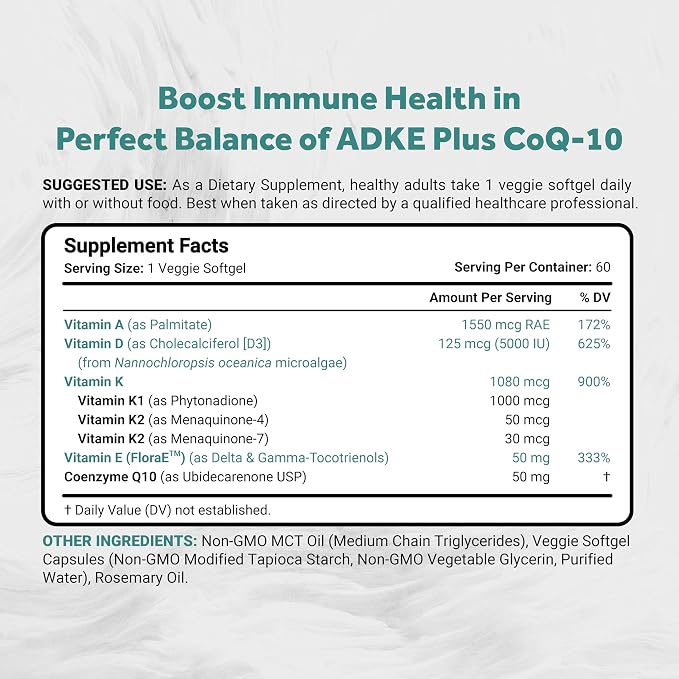 Boost Immune Health in
Perfect Balance of ADKE Plus CoQ-10

SUGGESTED USE: As a Dietary Supplement, healthy adults take 1 veggie softgel daily with or without food. Best when taken as directed by a qualified healthcare professional.

Supplement Facts
Serving Size: 1 Veggie Softgel
Serving Per Container: 60

| | Amount Per Serving | % DV |
|---|---|---|
| Vitamin A (as Palmitate) | 1550 mcg RAE | 172% |
| Vitamin D (as Cholecalciferol [D3]) (from Nannochloropsis oceanica microalgae) | 125 mcg (5000 IU) | 625% |
| Vitamin K | 1080 mcg | 900% |
| Vitamin K1 (as Phytonadione) | 1000 mcg | |
| Vitamin K2 (as Menaquinone-4) | 50 mcg | |
| Vitamin K2 (as Menaquinone-7) | 30 mcg | |
| Vitamin E (FloraE™) (as Delta & Gamma-Tocotrienols) | 50 mg | 333% |
| Coenzyme Q10 (as Ubidecarenone USP) | 50 mg | † |

† Daily Value (DV) not established.

OTHER INGREDIENTS: Non-GMO MCT Oil (Medium Chain Triglycerides), Veggie Softgel Capsules (Non-GMO Modified Tapioca Starch, Non-GMO Vegetable Glycerin, Purified Water), Rosemary Oil.